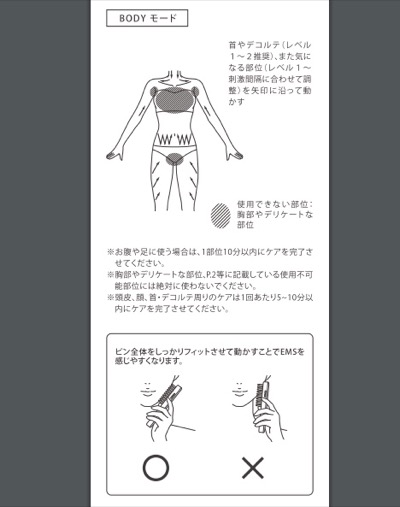 BODY モード

首やデコルテ（レベル１～２推奨）、また気になる部位（レベル１～刺激間隔に合わせて調整）を矢印に沿って動かす

使用できない部位：胸部やデリケートな部位

※お腹や足に使う場合は、1部位10分以内にケアを完了させてください。
※胸部やデリケートな部位、P.2等に記載している使用不可能部位には絶対に使わないでください。
※頭皮、顔、首・デコルテ周りのケアは1回あたり5~10分以内にケアを完了させてください。

ピン全体をしっかりフィットさせて動かすことでEMSを感じやすくなります。

○

×